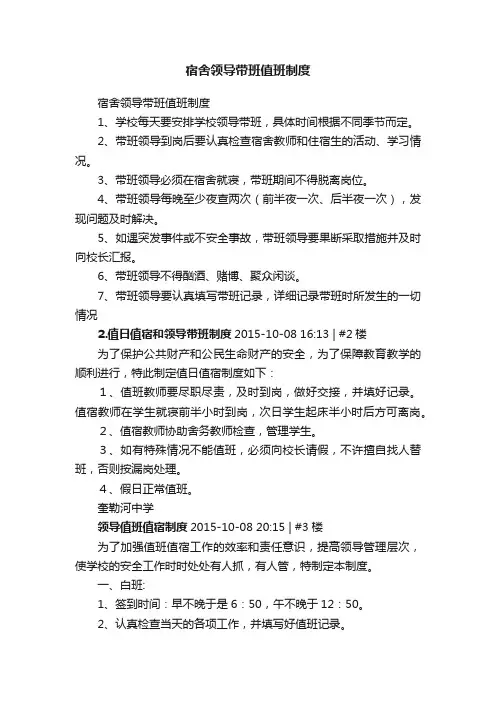 宿舍领导带班值班制度

宿舍领导带班值班制度

1、学校每天要安排学校领导带班，具体时间根据不同季节而定。

2、带班领导到岗后要认真检查宿舍教师和住宿生的活动、学习情况。

3、带班领导必须在宿舍就寝，带班期间不得脱离岗位。

4、带班领导每晚至少夜查两次（前半夜一次、后半夜一次），发现问题及时解决。

5、如遇突发事件或不安全事故，带班领导要果断采取措施并及时向校长汇报。

6、带班领导不得酗酒、赌博、聚众闲谈。

7、带班领导要认真填写带班记录，详细记录带班时所发生的一切情况

2.值日值宿和领导带班制度 2015-10-08 16:13 | #2 楼

为了保护公共财产和公民生命财产的安全，为了保障教育教学的顺利进行，特此制定值日值宿制度如下：

1、值班教师要尽职尽责，及时到岗，做好交接，并填好记录。值宿教师在学生就寝前半小时到岗，次日学生起床半小时后方可离岗。

2、值宿教师协助舍务教师检查，管理学生。

3、如有特殊情况不能值班，必须向校长请假，不许擅自找人替班，否则按漏岗处理。

4、假日正常值班。

奎勒河中学

领导值班值宿制度 2015-10-08 20:15 | #3 楼

为了加强值班值宿工作的效率和责任意识，提高领导管理层次，使学校的安全工作时时处处有人抓，有人管，特制定本制度。

一、白班:

1、签到时间：早不晚于是 6：50，午不晚于 12：50。

2、认真检查当天的各项工作，并填写好值班记录。